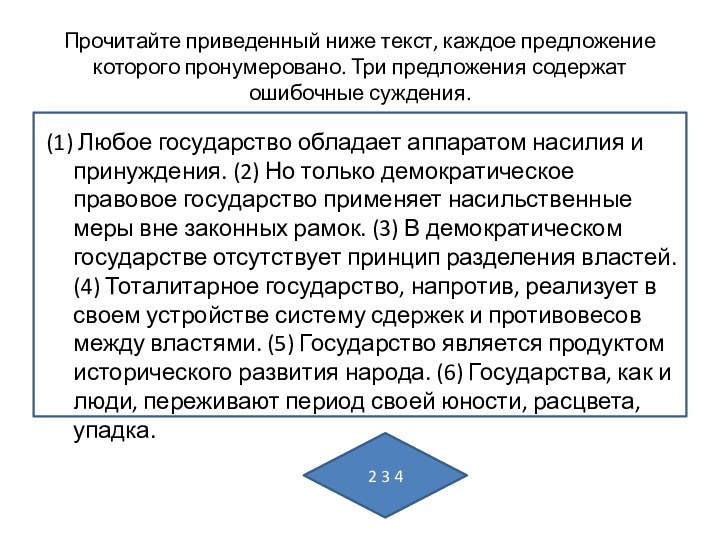 Прочитайте приведенный ниже текст, каждое предложение которого пронумеровано. Три предложения содержат ошибочные суждения.

(1) Любое государство обладает аппаратом насилия и принуждения. (2) Но только демократическое правовое государство применяет насильственные меры вне законных рамок. (3) В демократическом государстве отсутствует принцип разделения властей. (4) Тоталитарное государство, напротив, реализует в своем устройстве систему сдержек и противовесов между властями. (5) Государство является продуктом исторического развития народа. (6) Государства, как и люди, переживают период своей юности, расцвета, упадка.

2 3 4